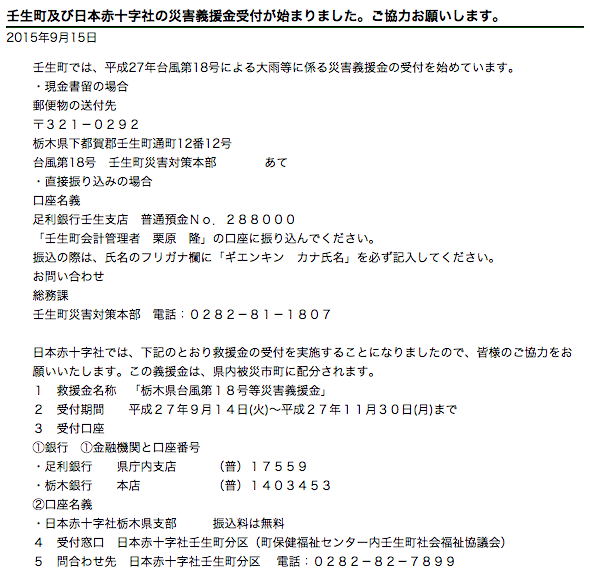 壬生町及び日本赤十字社の災害義援金受付が始まりました。ご協力お願いします。
2015年9月15日

壬生町では、平成27年台風第18号による大雨等に係る災害義援金の受付を始めています。
・現金書留の場合
郵便物の送付先
〒321－0292
栃木県下都賀郡壬生町通町12番12号
台風第18号　壬生町災害対策本部　　　あて
・直接振り込みの場合
口座名義
足利銀行壬生支店　普通預金No．288000
「壬生町会計管理者　栗原　隆」の口座に振り込んでください。
振込の際は、氏名のフリガナ欄に「ギエンキン　カナ氏名」を必ず記入してください。
お問い合わせ
総務課
壬生町災害対策本部　電話：0282－81－1807

日本赤十字社では、下記のとおり救援金の受付を実施することになりましたので、皆様のご協力をお願いいたします。この義援金は、県内被災市町に配分されます。
1　救援金名称　「栃木県台風第18号等災害義援金」
2　受付期間　平成27年9月14日(火)～平成27年11月30日(月)まで
3　受付口座
①銀行　①金融機関と口座番号
・足利銀行　県庁内支店　（普）17559
・栃木銀行　本店　（普）1403453
②口座名義
・日本赤十字社栃木県支部　振込料は無料
4　受付窓口　日本赤十字社壬生町分区（町保健福祉センター内壬生町社会福祉協議会）
5　問合わせ先　日本赤十字社壬生町分区　電話：0282－82－7899